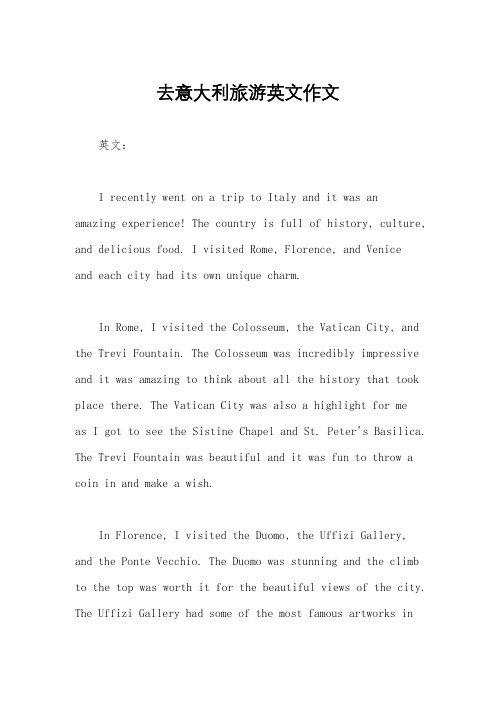 去意大利旅游英文作文

英文：

I recently went on a trip to Italy and it was an amazing experience! The country is full of history, culture, and delicious food. I visited Rome, Florence, and Venice and each city had its own unique charm.

In Rome, I visited the Colosseum, the Vatican City, and the Trevi Fountain. The Colosseum was incredibly impressive and it was amazing to think about all the history that took place there. The Vatican City was also a highlight for me as I got to see the Sistine Chapel and St. Peter's Basilica. The Trevi Fountain was beautiful and it was fun to throw a coin in and make a wish.

In Florence, I visited the Duomo, the Uffizi Gallery, and the Ponte Vecchio. The Duomo was stunning and the climb to the top was worth it for the beautiful views of the city. The Uffizi Gallery had some of the most famous artworks in